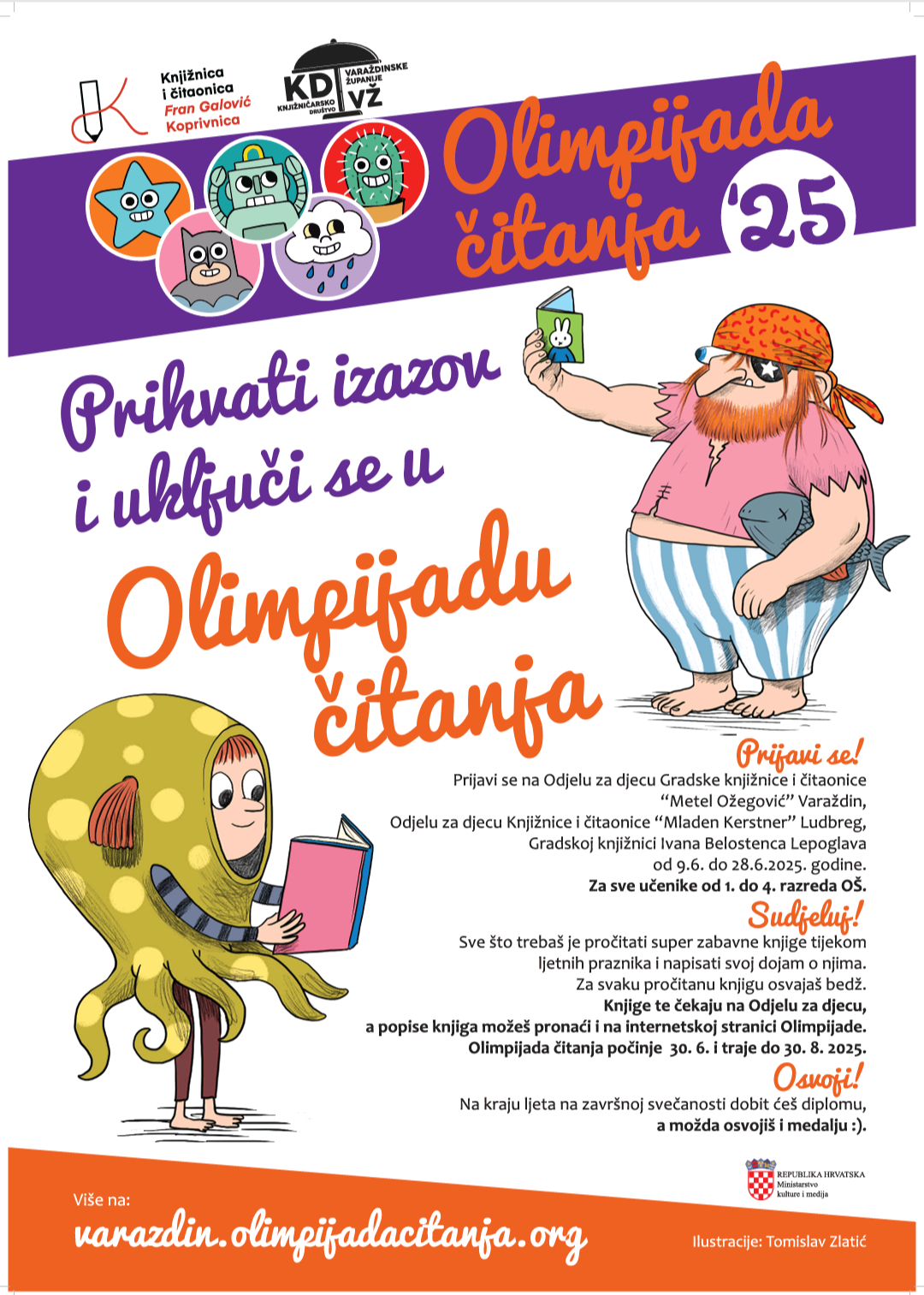 Knjižnica i čitaonica Fran Galović Koprivnica

KD VŽ KNJIŽNIČARSKO DRUŠTVO VARAŽDINSKE ŽUPANIJE

Olimpijada čitanja '25

Prihvati izazov i uključi se u Olimpijadu čitanja

Prijavi se!
Prijavi se na Odjelu za djecu Gradske knjižnice i čitaonice "Metel Ožegović" Varaždin, Odjelu za djecu Knjižnice i čitaonice "Mladen Kerstner" Ludbreg, Gradskoj knjižnici Ivana Belostenca Lepoglava od 9.6. do 28.6.2025. godine.
Za sve učenike od 1. do 4. razreda OŠ.

Sudjeluj!
Sve što trebaš je pročitati super zabavne knjige tijekom ljetnih praznika i napisati svoj dojam o njima.
Za svaku pročitanu knjigu osvajaš bedž.
Knjige te čekaju na Odjelu za djecu, a popise knjiga možeš pronaći i na internetskoj stranici Olimpijade.
Olimpijada čitanja počinje 30. 6. i traje do 30. 8. 2025.

Osvoji!
Na kraju ljeta na završnoj svečanosti dobit ćeš diplomu, a možda osvojiš i medalju :).

REPUBLIKA HRVATSKA Ministarstvo kulture i medija

Više na:
varazdin.olimpijadacitanja.org

Ilustracije: Tomislav Zlatić